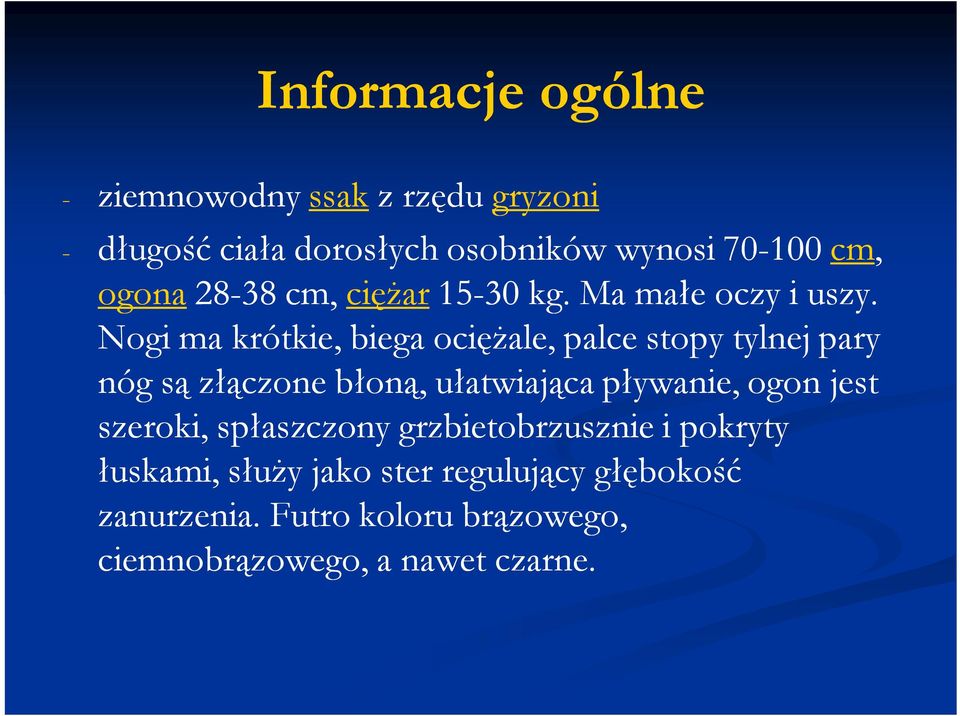 Informacje ogólne

- ziemnowodny ssak z rzędu gryzoni

- długość ciała dorosłych osobników wynosi 70-100 cm, ogona 28-38 cm, ciężar 15-30 kg. Ma małe oczy i uszy. Nogi ma krótkie, biega ociężale, palce stopy tylnej pary nóg są złączone błoną, ułatwiająca pływanie, ogon jest szeroki, spłaszczony grzbietobrzusznie i pokryty łuskami, służy jako ster regulujący głębokość zanurzenia. Futro koloru brązowego, ciemnobrązowego, a nawet czarne.